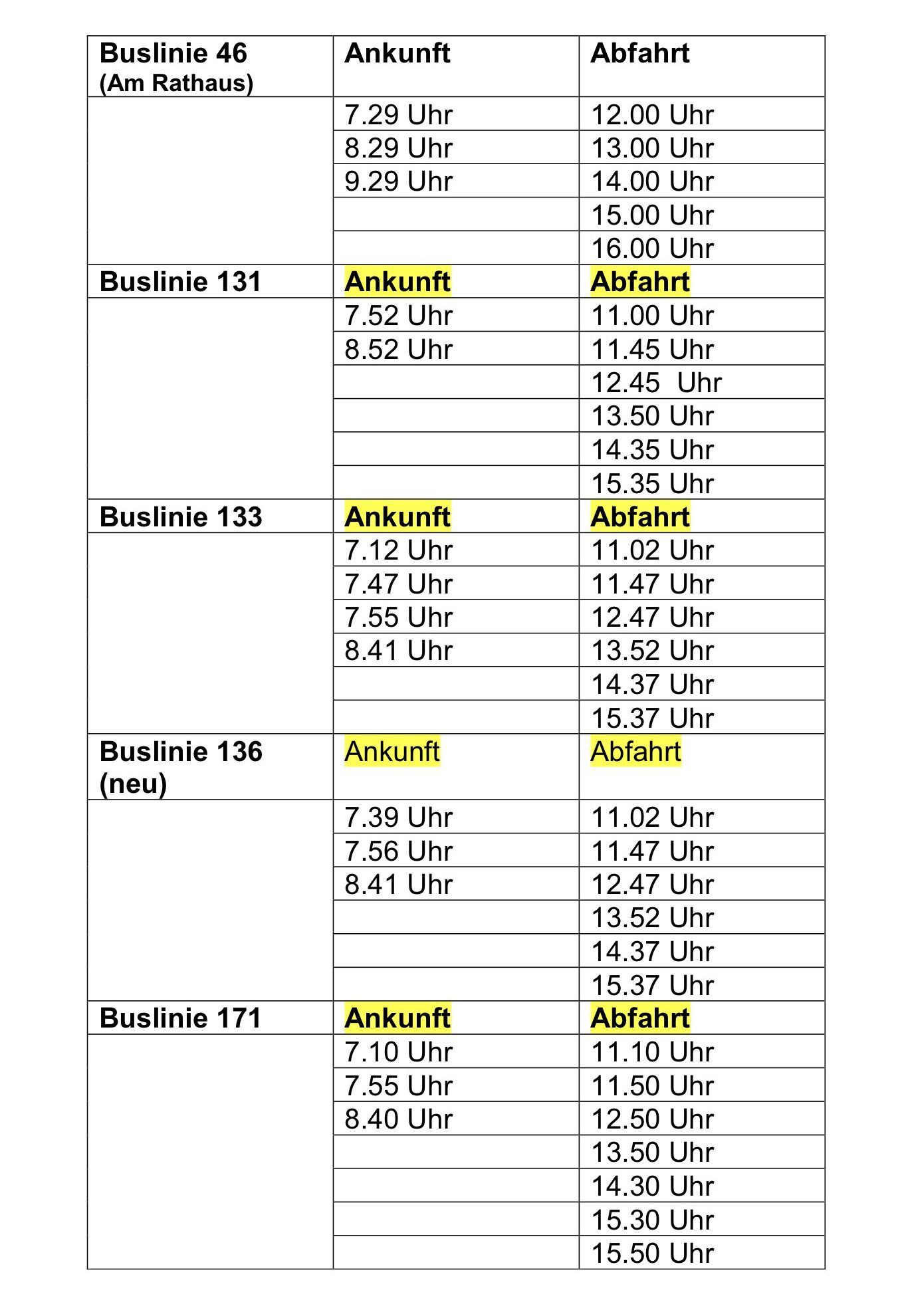 | Buslinie 46 (Am Rathaus) | Ankunft | Abfahrt |
|---|---|---|
| | 7.29 Uhr | 12.00 Uhr |
| | 8.29 Uhr | 13.00 Uhr |
| | 9.29 Uhr | 14.00 Uhr |
| | | 15.00 Uhr |
| | | 16.00 Uhr |
| Buslinie 131 | Ankunft | Abfahrt |
| | 7.52 Uhr | 11.00 Uhr |
| | 8.52 Uhr | 11.45 Uhr |
| | | 12.45 Uhr |
| | | 13.50 Uhr |
| | | 14.35 Uhr |
| | | 15.35 Uhr |
| Buslinie 133 | Ankunft | Abfahrt |
| | 7.12 Uhr | 11.02 Uhr |
| | 7.47 Uhr | 11.47 Uhr |
| | 7.55 Uhr | 12.47 Uhr |
| | 8.41 Uhr | 13.52 Uhr |
| | | 14.37 Uhr |
| | | 15.37 Uhr |
| Buslinie 136 (neu) | Ankunft | Abfahrt |
| | 7.39 Uhr | 11.02 Uhr |
| | 7.56 Uhr | 11.47 Uhr |
| | 8.41 Uhr | 12.47 Uhr |
| | | 13.52 Uhr |
| | | 14.37 Uhr |
| | | 15.37 Uhr |
| Buslinie 171 | Ankunft | Abfahrt |
| | 7.10 Uhr | 11.10 Uhr |
| | 7.55 Uhr | 11.50 Uhr |
| | 8.40 Uhr | 12.50 Uhr |
| | | 13.50 Uhr |
| | | 14.30 Uhr |
| | | 15.30 Uhr |
| | | 15.50 Uhr |